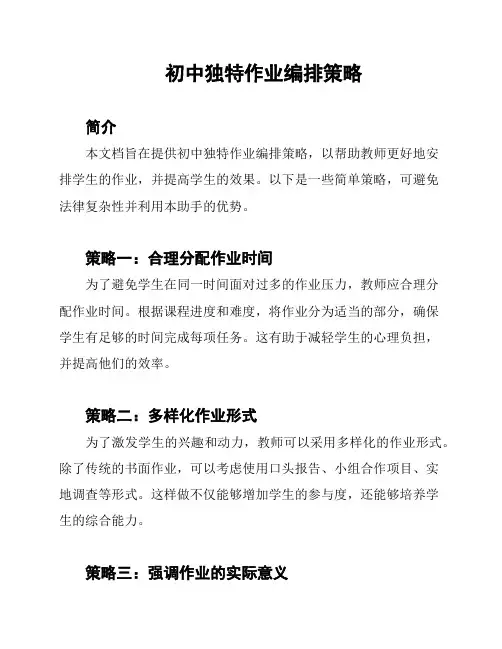 初中独特作业编排策略

简介

本文档旨在提供初中独特作业编排策略，以帮助教师更好地安排学生的作业，并提高学生的效果。以下是一些简单策略，可避免法律复杂性并利用本助手的优势。

策略一：合理分配作业时间

为了避免学生在同一时间面对过多的作业压力，教师应合理分配作业时间。根据课程进度和难度，将作业分为适当的部分，确保学生有足够的时间完成每项任务。这有助于减轻学生的心理负担，并提高他们的效率。

策略二：多样化作业形式

为了激发学生的兴趣和动力，教师可以采用多样化的作业形式。除了传统的书面作业，可以考虑使用口头报告、小组合作项目、实地调查等形式。这样做不仅能够增加学生的参与度，还能够培养学生的综合能力。

策略三：强调作业的实际意义